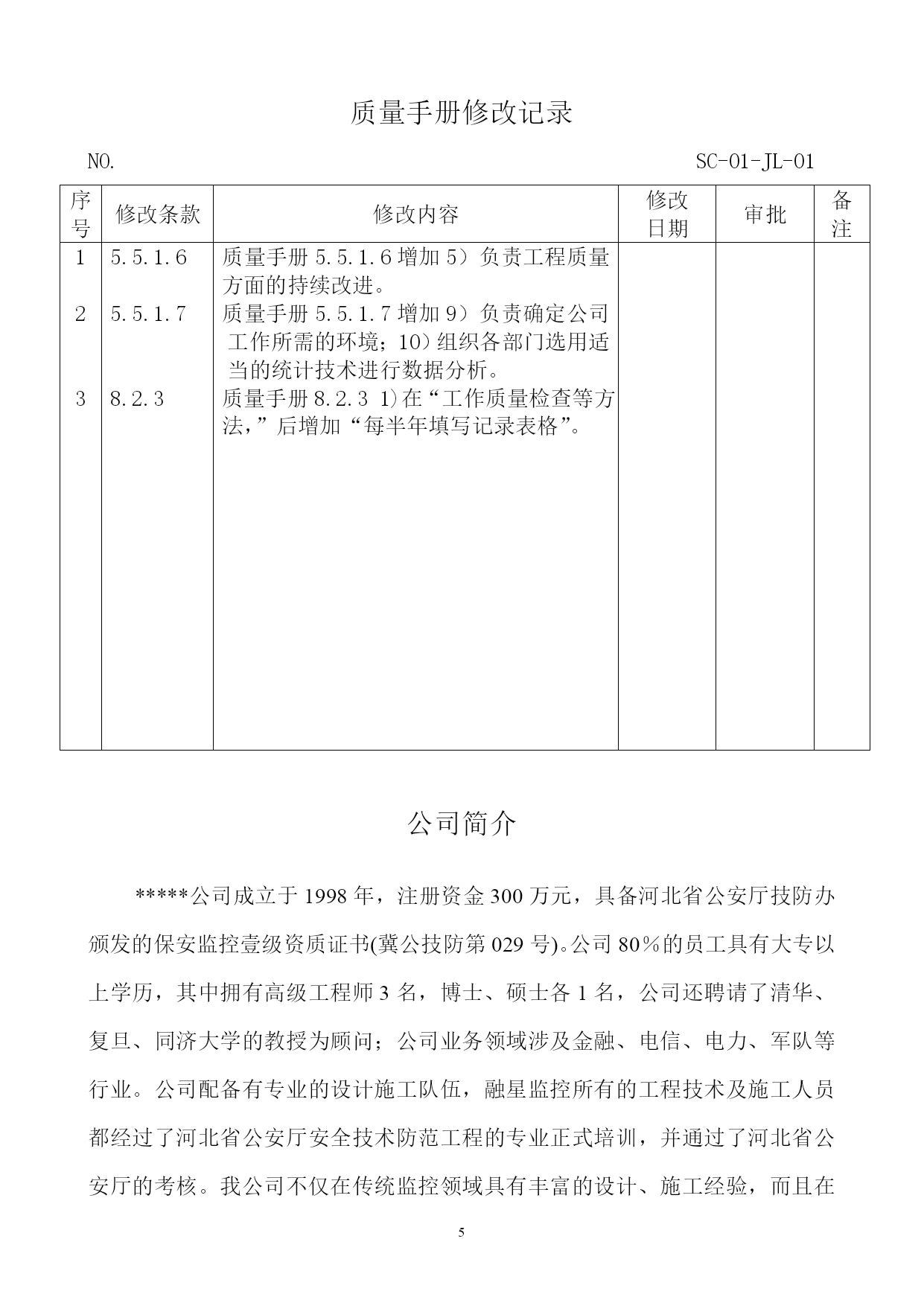 质量手册修改记录

NO. SC-01-JL-01

| 序号 | 修改条款 | 修改内容 | 修改日期 | 审批 | 备注 |
|---|---|---|---|---|---|
| 1 | 5.5.1.6 | 质量手册 5.5.1.6 增加 5）负责工程质量方面的持续改进。 | | | |
| 2 | 5.5.1.7 | 质量手册 5.5.1.7 增加 9）负责确定公司工作所需的环境；10）组织各部门选用适当的统计技术进行数据分析。 | | | |
| 3 | 8.2.3 | 质量手册 8.2.3 1)在“工作质量检查等方法，”后增加“每半年填写记录表格”。 | | | |

公司简介

*****公司成立于 1998 年，注册资金 300 万元，具备河北省公安厅技防办颁发的保安监控壹级资质证书(冀公技防第 029 号)。公司 80％的员工具有大专以上学历，其中拥有高级工程师 3 名，博士、硕士各 1 名，公司还聘请了清华、复旦、同济大学的教授为顾问；公司业务领域涉及金融、电信、电力、军队等行业。公司配备有专业的设计施工队伍，融星监控所有的工程技术及施工人员都经过了河北省公安厅安全技术防范工程的专业正式培训，并通过了河北省公安厅的考核。我公司不仅在传统监控领域具有丰富的设计、施工经验，而且在

5